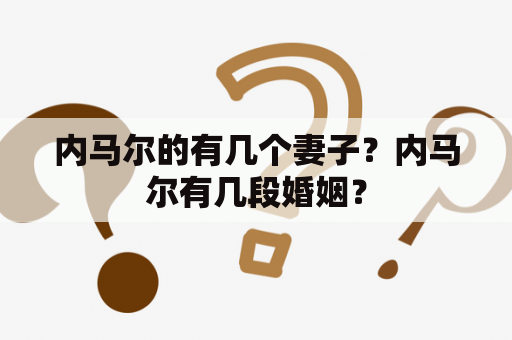 内马尔的有几个妻子？内马尔有几段婚姻？